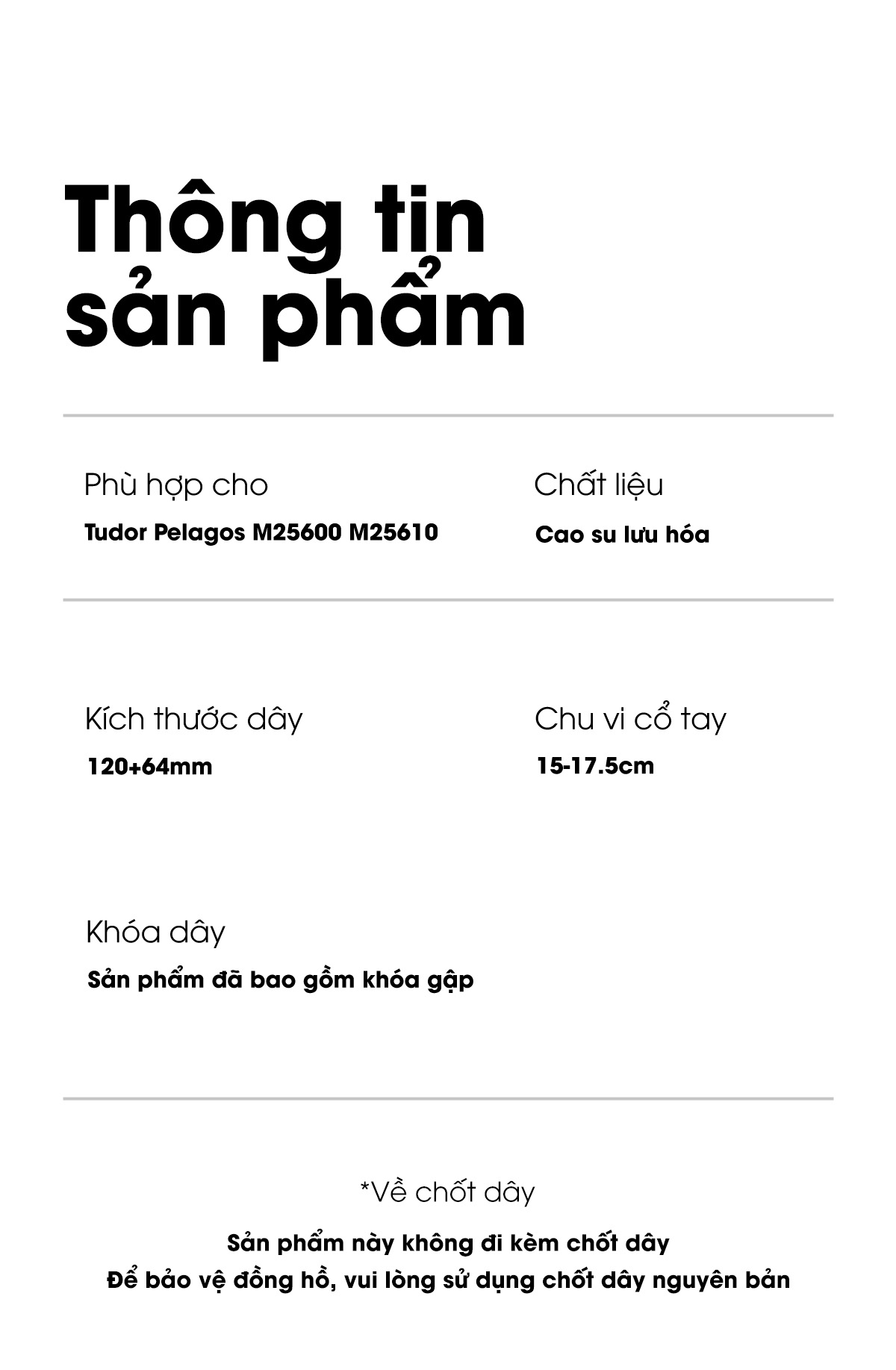 Thông tin sản phẩm

Phù hợp cho
Tudor Pelagos M25600 M25610

Chất liệu
Cao su lưu hóa

Kích thước dây
120+64mm

Chu vi cổ tay
15-17.5cm

Khóa dây
Sản phẩm đã bao gồm khóa gập

*Về chốt dây
Sản phẩm này không đi kèm chốt dây
Để bảo vệ đồng hồ, vui lòng sử dụng chốt dây nguyên bản